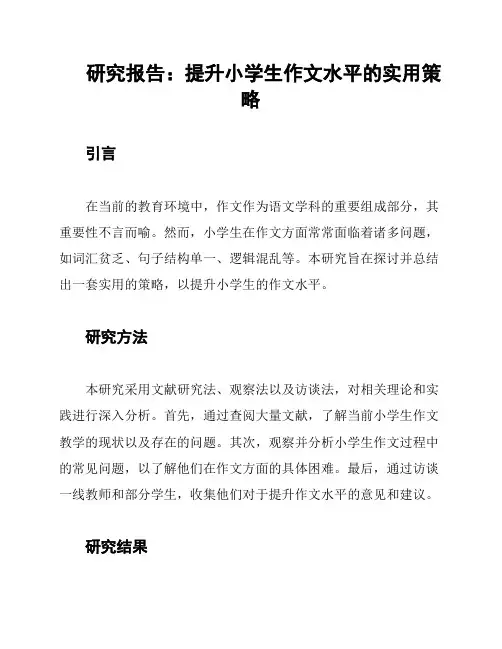 研究报告：提升小学生作文水平的实用策略

引言

在当前的教育环境中，作文作为语文学科的重要组成部分，其重要性不言而喻。然而，小学生在作文方面常常面临着诸多问题，如词汇贫乏、句子结构单一、逻辑混乱等。本研究旨在探讨并总结出一套实用的策略，以提升小学生的作文水平。

研究方法

本研究采用文献研究法、观察法以及访谈法，对相关理论和实践进行深入分析。首先，通过查阅大量文献，了解当前小学生作文教学的现状以及存在的问题。其次，观察并分析小学生作文过程中的常见问题，以了解他们在作文方面的具体困难。最后，通过访谈一线教师和部分学生，收集他们对于提升作文水平的意见和建议。

研究结果